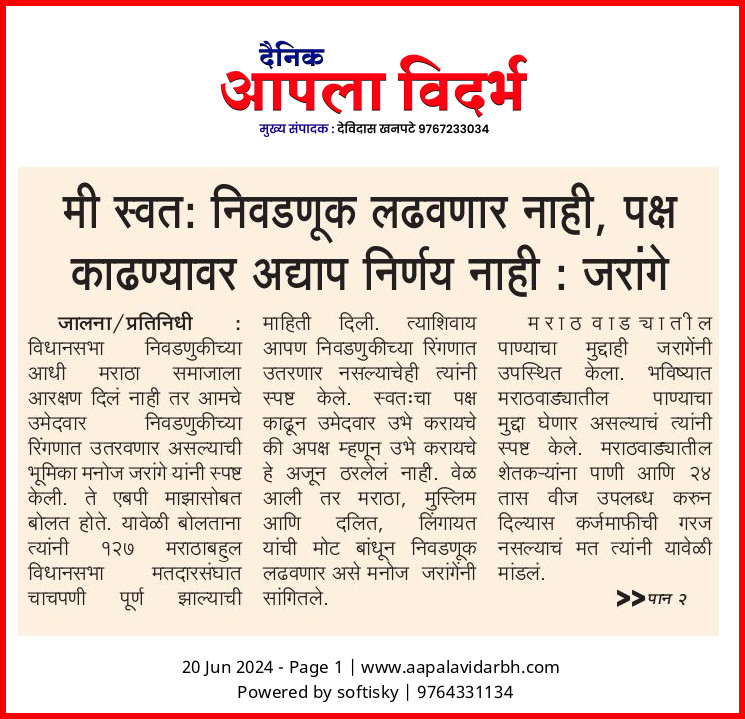 दैनिक
आपला विदर्भ
मुख्य संपादक : देविदास खनपटे 9767233034

मी स्वत: निवडणूक लढवणार नाही, पक्ष काढण्यावर अद्याप निर्णय नाही : जरांगे

जालना/प्रतिनिधी : विधानसभा निवडणुकीच्या आधी मराठा समाजाला आरक्षण दिलं नाही तर आमचे उमेदवार निवडणुकीच्या रिंगणात उतरवणार असल्याची भूमिका मनोज जरांगे यांनी स्पष्ट केली. ते एबपी माझासोबत बोलत होते. यावेळी बोलताना त्यांनी १२७ मराठाबहुल विधानसभा मतदारसंघात चाचपणी पूर्ण झाल्याची माहिती दिली. त्याशिवाय आपण निवडणुकीच्या रिंगणात उतरणार नसल्याचेही त्यांनी स्पष्ट केले. स्वतःचा पक्ष काढून उमेदवार उभे करायचे की अपक्ष म्हणून उभे करायचे हे अजून ठरलेलं नाही. वेळ आली तर मराठा, मुस्लिम आणि दलित, लिंगायत यांची मोट बांधून निवडणूक लढवणार असे मनोज जरांगेंनी सांगितले.

मराठवाड्यातील पाण्याचा मुद्दाही जरांगेंनी उपस्थित केला. भविष्यात मराठवाड्यातील पाण्याचा मुद्दा घेणार असल्याचं त्यांनी स्पष्ट केले. मराठवाड्यातील शेतकऱ्यांना पाणी आणि २४ तास वीज उपलब्ध करुन दिल्यास कर्जमाफीची गरज नसल्याचं मत त्यांनी यावेळी मांडलं.

>>पान २

20 Jun 2024 - Page 1 | www.aapalavidarbh.com
Powered by softisky | 9764331134